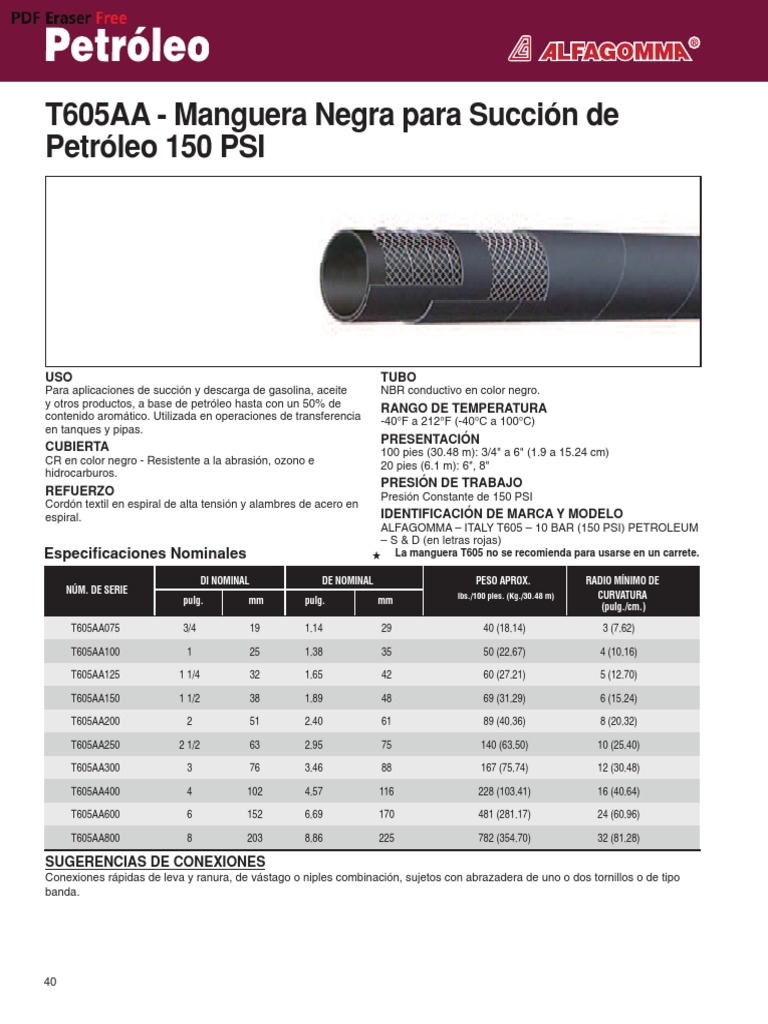 PDF Eraser Free
Petróleo
ALFAGOMMA®

T605AA - Manguera Negra para Succión de Petróleo 150 PSI

USO
Para aplicaciones de succión y descarga de gasolina, aceite y otros productos, a base de petróleo hasta con un 50% de contenido aromático. Utilizada en operaciones de transferencia en tanques y pipas.

CUBIERTA
CR en color negro - Resistente a la abrasión, ozono e hidrocarburos.

REFUERZO
Cordón textil en espiral de alta tensión y alambres de acero en espiral.

TUBO
NBR conductivo en color negro.

RANGO DE TEMPERATURA
-40°F a 212°F (-40°C a 100°C)

PRESENTACIÓN
100 pies (30.48 m): 3/4" a 6" (1.9 a 15.24 cm)
20 pies (6.1 m): 6", 8"

PRESIÓN DE TRABAJO
Presión Constante de 150 PSI

IDENTIFICACIÓN DE MARCA Y MODELO
ALFAGOMMA – ITALY T605 – 10 BAR (150 PSI) PETROLEUM – S & D (en letras rojas)

Especificaciones Nominales

★ La manguera T605 no se recomienda para usarse en un carrete.

| NÚM. DE SERIE | DI NOMINAL pulg. | DI NOMINAL mm | DE NOMINAL pulg. | DE NOMINAL mm | PESO APROX. lbs./100 pies. (Kg./30.48 m) | RADIO MÍNIMO DE CURVATURA (pulg./cm.) |
|---|---|---|---|---|---|---|
| T605AA075 | 3/4 | 19 | 1.14 | 29 | 40 (18.14) | 3 (7.62) |
| T605AA100 | 1 | 25 | 1.38 | 35 | 50 (22.67) | 4 (10.16) |
| T605AA125 | 1 1/4 | 32 | 1.65 | 42 | 60 (27.21) | 5 (12.70) |
| T605AA150 | 1 1/2 | 38 | 1.89 | 48 | 69 (31.29) | 6 (15.24) |
| T605AA200 | 2 | 51 | 2.40 | 61 | 89 (40.36) | 8 (20.32) |
| T605AA250 | 2 1/2 | 63 | 2.95 | 75 | 140 (63.50) | 10 (25.40) |
| T605AA300 | 3 | 76 | 3.46 | 88 | 167 (75.74) | 12 (30.48) |
| T605AA400 | 4 | 102 | 4.57 | 116 | 228 (103.41) | 16 (40.64) |
| T605AA600 | 6 | 152 | 6.69 | 170 | 481 (281.17) | 24 (60.96) |
| T605AA800 | 8 | 203 | 8.86 | 225 | 782 (354.70) | 32 (81.28) |

SUGERENCIAS DE CONEXIONES
Conexiones rápidas de leva y ranura, de vástago o niples combinación, sujetos con abrazadera de uno o dos tornillos o de tipo banda.

40